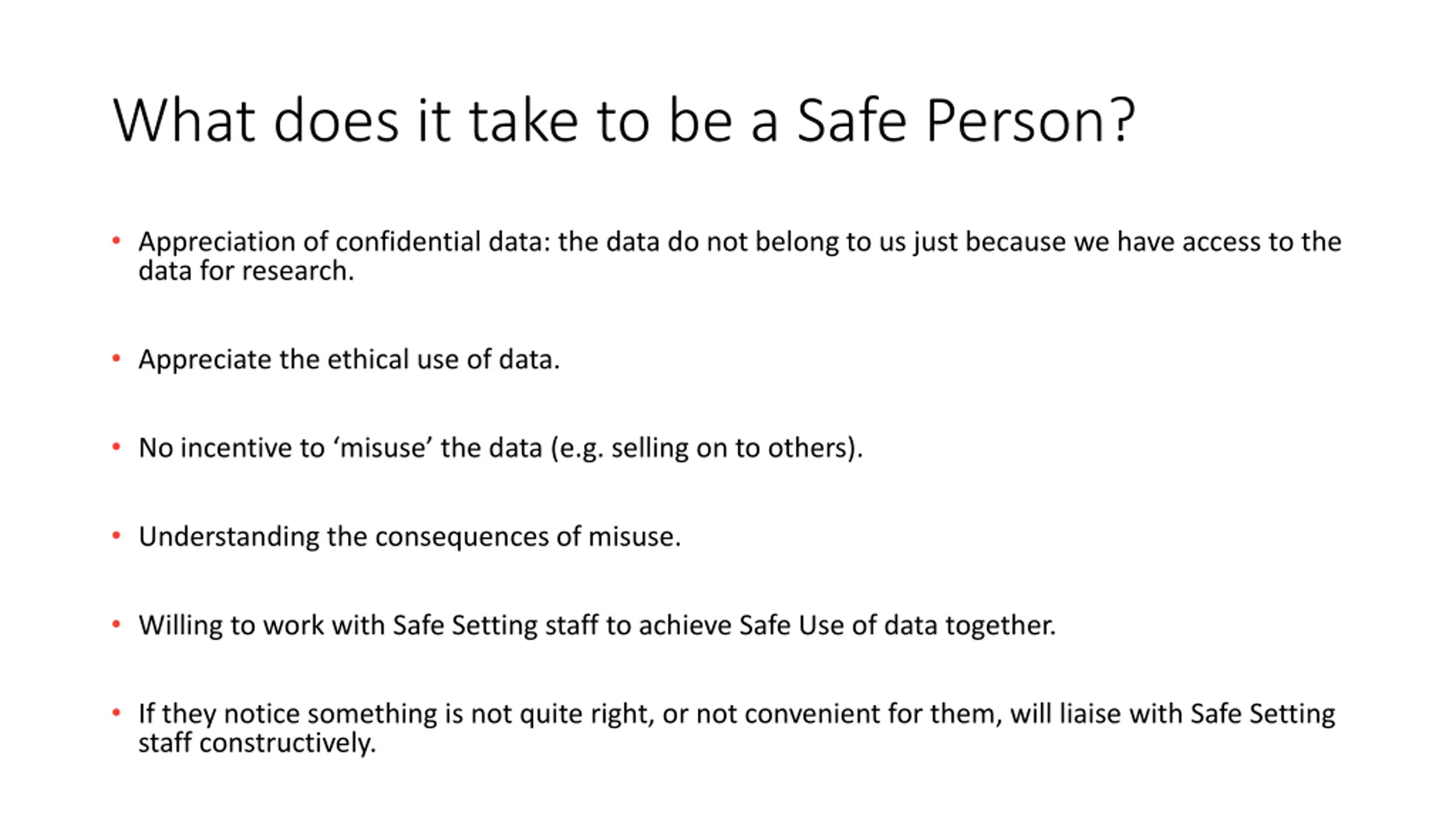 What does it take to be a Safe Person?

• Appreciation of confidential data: the data do not belong to us just because we have access to the data for research.

• Appreciate the ethical use of data.

• No incentive to ‘misuse’ the data (e.g. selling on to others).

• Understanding the consequences of misuse.

• Willing to work with Safe Setting staff to achieve Safe Use of data together.

• If they notice something is not quite right, or not convenient for them, will liaise with Safe Setting staff constructively.